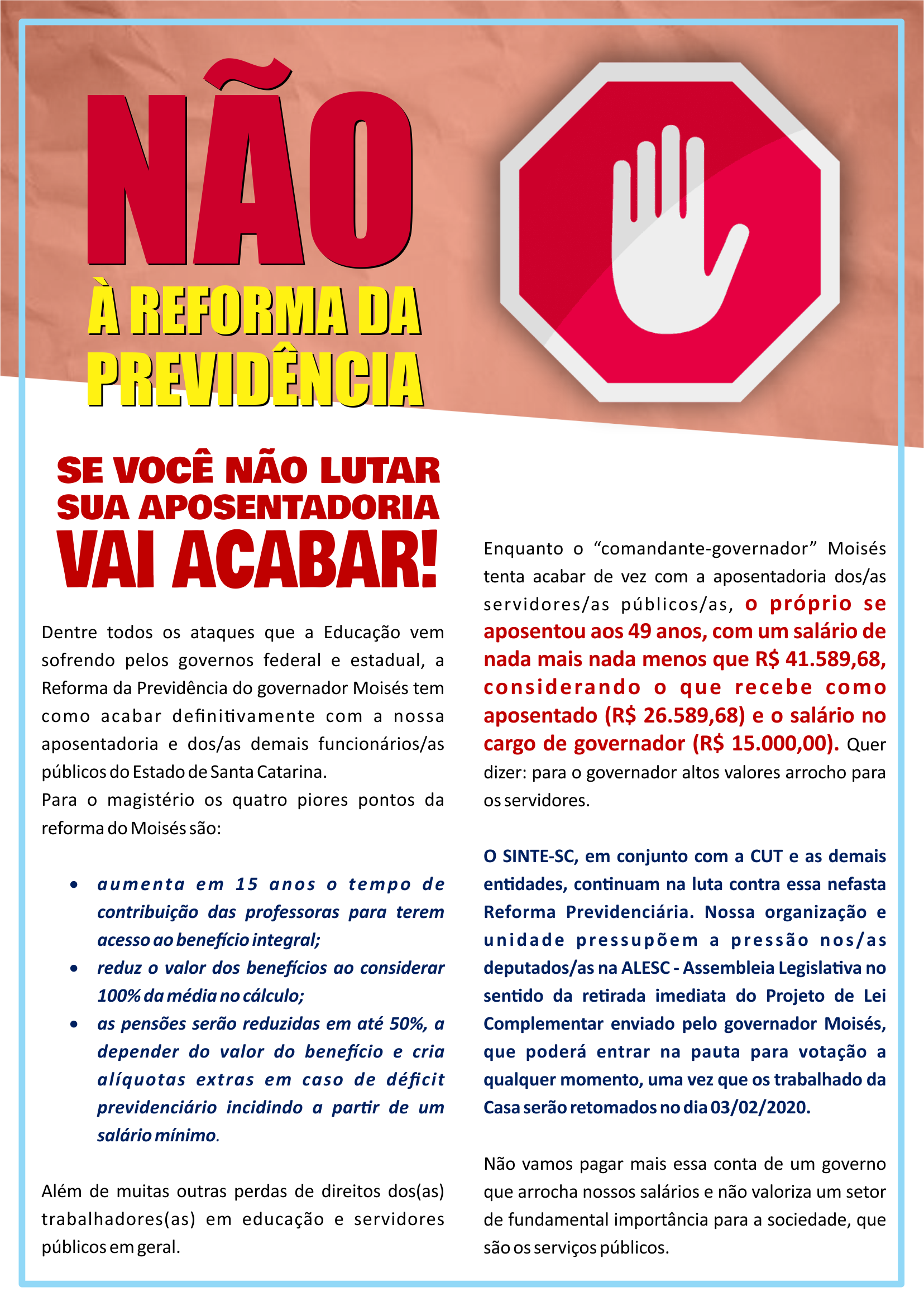 NÃO
À REFORMA DA PREVIDÊNCIA

SE VOCÊ NÃO LUTAR SUA APOSENTADORIA VAI ACABAR!

Dentre todos os ataques que a Educação vem sofrendo pelos governos federal e estadual, a Reforma da Previdência do governador Moisés tem como acabar definitivamente com a nossa aposentadoria e dos/as demais funcionários/as públicos do Estado de Santa Catarina.
Para o magistério os quatro piores pontos da reforma do Moisés são:

• aumenta em 15 anos o tempo de contribuição das professoras para terem acesso ao benefício integral;
• reduz o valor dos benefícios ao considerar 100% da média no cálculo;
• as pensões serão reduzidas em até 50%, a depender do valor do benefício e cria alíquotas extras em caso de déficit previdenciário incidindo a partir de um salário mínimo.

Além de muitas outras perdas de direitos dos(as) trabalhadores(as) em educação e servidores públicos em geral.

Enquanto o “comandante-governador” Moisés tenta acabar de vez com a aposentadoria dos/as servidores/as públicos/as, o próprio se aposentou aos 49 anos, com um salário de nada mais nada menos que R$ 41.589,68, considerando o que recebe como aposentado (R$ 26.589,68) e o salário no cargo de governador (R$ 15.000,00). Quer dizer: para o governador altos valores arrocho para os servidores.

O SINTE-SC, em conjunto com a CUT e as demais entidades, continuam na luta contra essa nefasta Reforma Previdenciária. Nossa organização e unidade pressupõem a pressão nos/as deputados/as na ALESC - Assembleia Legislativa no sentido da retirada imediata do Projeto de Lei Complementar enviado pelo governador Moisés, que poderá entrar na pauta para votação a qualquer momento, uma vez que os trabalhado da Casa serão retomados no dia 03/02/2020.

Não vamos pagar mais essa conta de um governo que arrocha nossos salários e não valoriza um setor de fundamental importância para a sociedade, que são os serviços públicos.